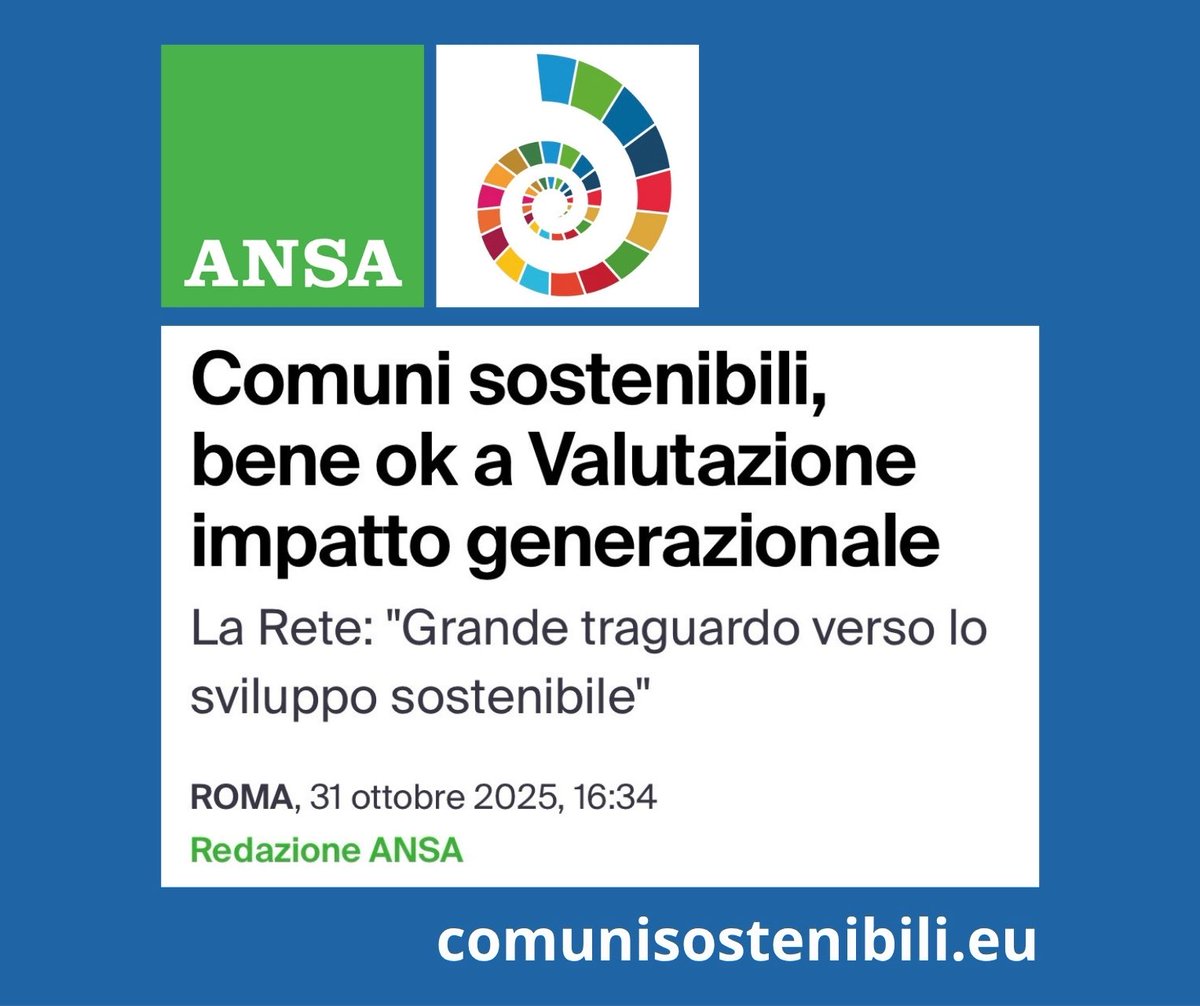 ANSA

Comuni sostenibili, bene ok a Valutazione impatto generazionale

La Rete: "Grande traguardo verso lo sviluppo sostenibile"

ROMA, 31 ottobre 2025, 16:34

Redazione ANSA

comunisostenibili.eu